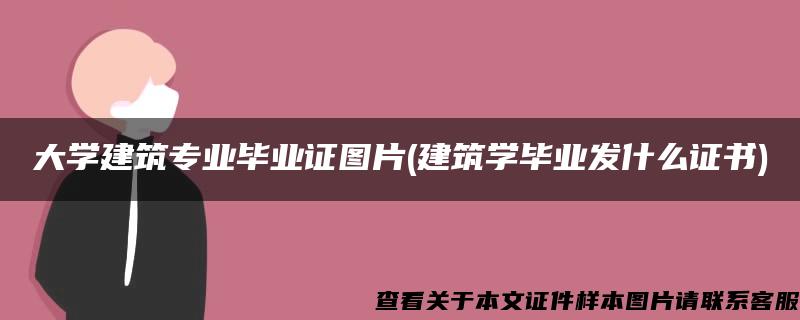 大学建筑专业毕业证图片(建筑学毕业发什么证书)

查看关于本文证件样本图片请联系客服